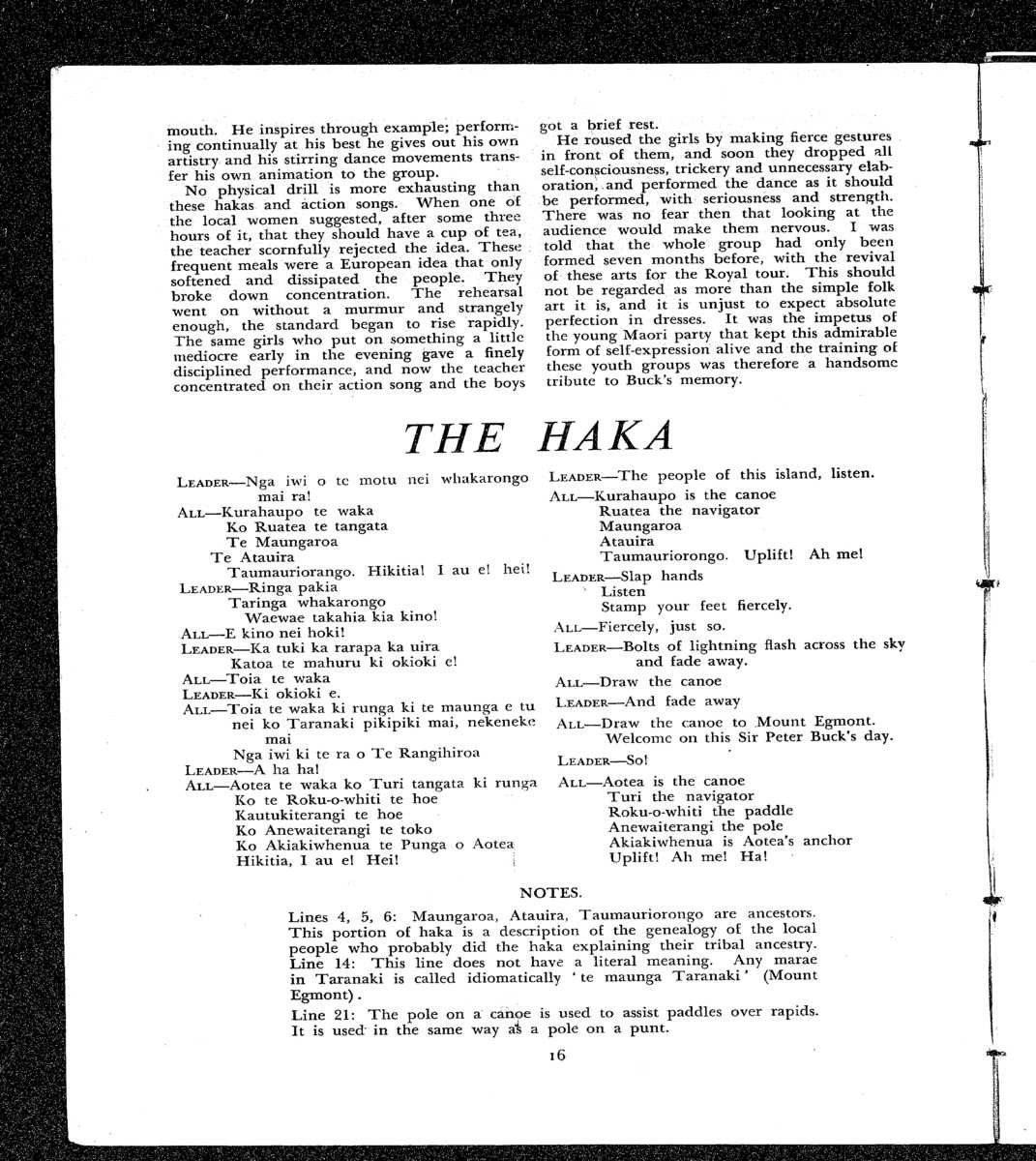 mouth. He inspires through example; performing continually at his best he gives out his own artistry and his stirring dance movements transfer his own animation to the group.

No physical drill is more exhausting than these hakas and action songs. When one of the local women suggested, after some three hours of it, that they should have a cup of tea, the teacher scornfully rejected the idea. These frequent meals were a European idea that only softened and dissipated the people. They broke down concentration. The rehearsal went on without a murmur and strangely enough, the standard began to rise rapidly. The same girls who put on something a little mediocre early in the evening gave a finely disciplined performance, and now the teacher concentrated on their action song and the boys got a brief rest.

He roused the girls by making fierce gestures in front of them, and soon they dropped all self-consciousness, trickery and unnecessary elaboration, and performed the dance as it should be performed, with seriousness and strength. There was no fear then that looking at the audience would make them nervous. I was told that the whole group had only been formed seven months before, with the revival of these arts for the Royal tour. This should not be regarded as more than the simple folk art it is, and it is unjust to expect absolute perfection in dresses. It was the impetus of the young Maori party that kept this admirable form of self-expression alive and the training of these youth groups was therefore a handsome tribute to Buck's memory.

THE HAKA

LEADER—Nga iwi o te motu nei whakarongo mai ra!
ALL—Kurahaupo te waka
Ko Ruatea te tangata
Te Maungaroa
Te Atauira
Taumauriorango. Hikitia! I au e! hei!
LEADER—Ringa pakia
Taringa whakarongo
Waewae takahia kia kino!
ALL—E kino nei hoki!
LEADER—Ka tuki ka rarapa ka uira
Katoa te mahuru ki okioki e!
ALL—Toia te waka
LEADER—Ki okioki e.
ALL—Toia te waka ki runga ki te maunga e tu nei ko Taranaki pikipiki mai, nekeneke mai
Nga iwi ki te ra o Te Rangihiroa
LEADER—A ha ha!
ALL—Aotea te waka ko Turi tangata ki runga
Ko te Roku-o-whiti te hoe
Kautukiterangi te hoe
Ko Anewaiterangi te toko
Ko Akiakiwhenua te Punga o Aotea
Hikitia, I au e! Hei!

LEADER—The people of this island, listen.
ALL—Kurahaupo is the canoe
Ruatea the navigator
Maungaroa
Atauira
Taumauriorongo. Uplift! Ah me!
LEADER—Slap hands
Listen
Stamp your feet fiercely.
ALL—Fiercely, just so.
LEADER—Bolts of lightning flash across the sky and fade away.
ALL—Draw the canoe
LEADER—And fade away
ALL—Draw the canoe to Mount Egmont.
Welcome on this Sir Peter Buck's day.
LEADER—So!
ALL—Aotea is the canoe
Turi the navigator
Roku-o-whiti the paddle
Anewaiterangi the pole
Akiakiwhenua is Aotea's anchor
Uplift! Ah me! Ha!

NOTES.

Lines 4, 5, 6: Maungaroa, Atauira, Taumauriorongo are ancestors. This portion of haka is a description of the genealogy of the local people who probably did the haka explaining their tribal ancestry. Line 14: This line does not have a literal meaning. Any marae in Taranaki is called idiomatically 'te maunga Taranaki' (Mount Egmont).

Line 21: The pole on a canoe is used to assist paddles over rapids. It is used in the same way as a pole on a punt.

16